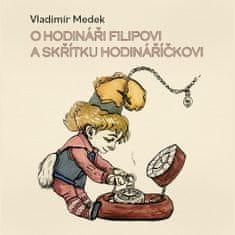 Vladimír Medek

O HODINÁŘI FILIPOVI A SKŘÍTKU HODINÁŘÍČKOVI